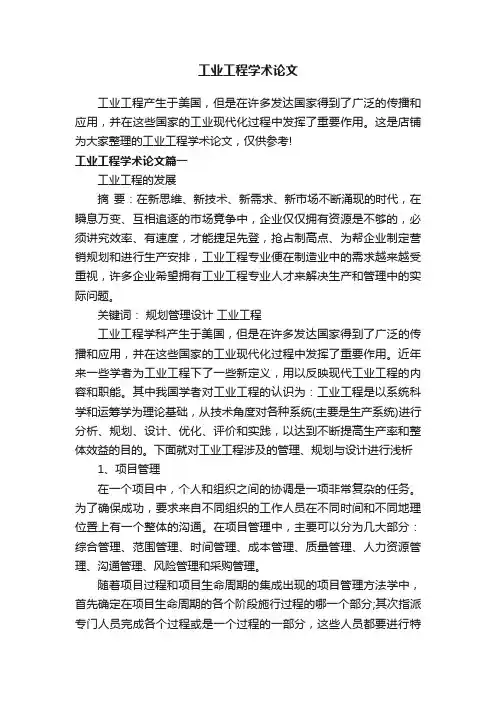 工业工程学术论文

工业工程产生于美国，但是在许多发达国家得到了广泛的传播和应用，并在这些国家的工业现代化过程中发挥了重要作用。这是店铺为大家整理的工业工程学术论文，仅供参考!

工业工程学术论文篇一

工业工程的发展

摘 要：在新思维、新技术、新需求、新市场不断涌现的时代，在瞬息万变、互相追逐的市场竞争中，企业仅仅拥有资源是不够的，必须讲究效率、有速度，才能捷足先登，抢占制高点、为帮企业制定营销规划和进行生产安排，工业工程专业便在制造业中的需求越来越受重视，许多企业希望拥有工业工程专业人才来解决生产和管理中的实际问题。

关键词： 规划管理设计 工业工程

工业工程学科产生于美国，但是在许多发达国家得到了广泛的传播和应用，并在这些国家的工业现代化过程中发挥了重要作用。近年来一些学者为工业工程下了一些新定义，用以反映现代工业工程的内容和职能。其中我国学者对工业工程的认识为：工业工程是以系统科学和运筹学为理论基础，从技术角度对各种系统(主要是生产系统)进行分析、规划、设计、优化、评价和实践，以达到不断提高生产率和整体效益的目的。下面就对工业工程涉及的管理、规划与设计进行浅析

1、项目管理

在一个项目中，个人和组织之间的协调是一项非常复杂的任务。为了确保成功，要求来自不同组织的工作人员在不同时间和不同地理位置上有一个整体的沟通。在项目管理中，主要可以分为几大部分：综合管理、范围管理、时间管理、成本管理、质量管理、人力资源管理、沟通管理、风险管理和采购管理。

随着项目过程和项目生命周期的集成出现的项目管理方法学中，首先确定在项目生命周期的各个阶段施行过程的哪一个部分;其次指派专门人员完成各个过程或是一个过程的一部分，这些人员都要进行特